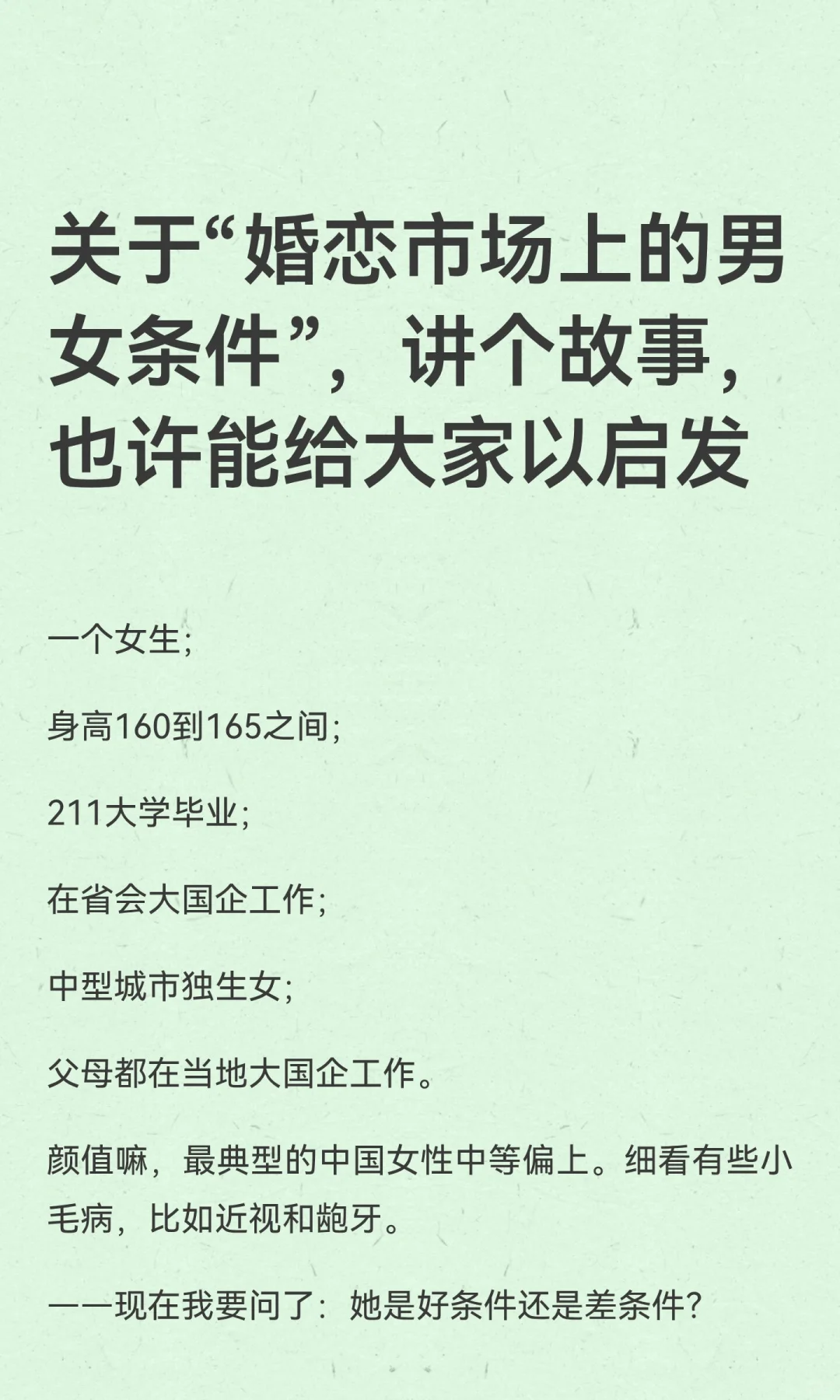 关于“婚恋市场上的男女条件”，讲个故事，也许能给大家以启发

一个女生;

身高160到165之间;

211大学毕业;

在省会大国企工作;

中型城市独生女;

父母都在当地大国企工作。

颜值嘛，最典型的中国女性中等偏上。细看有些小毛病，比如近视和龅牙。

——现在我要问了：她是好条件还是差条件?